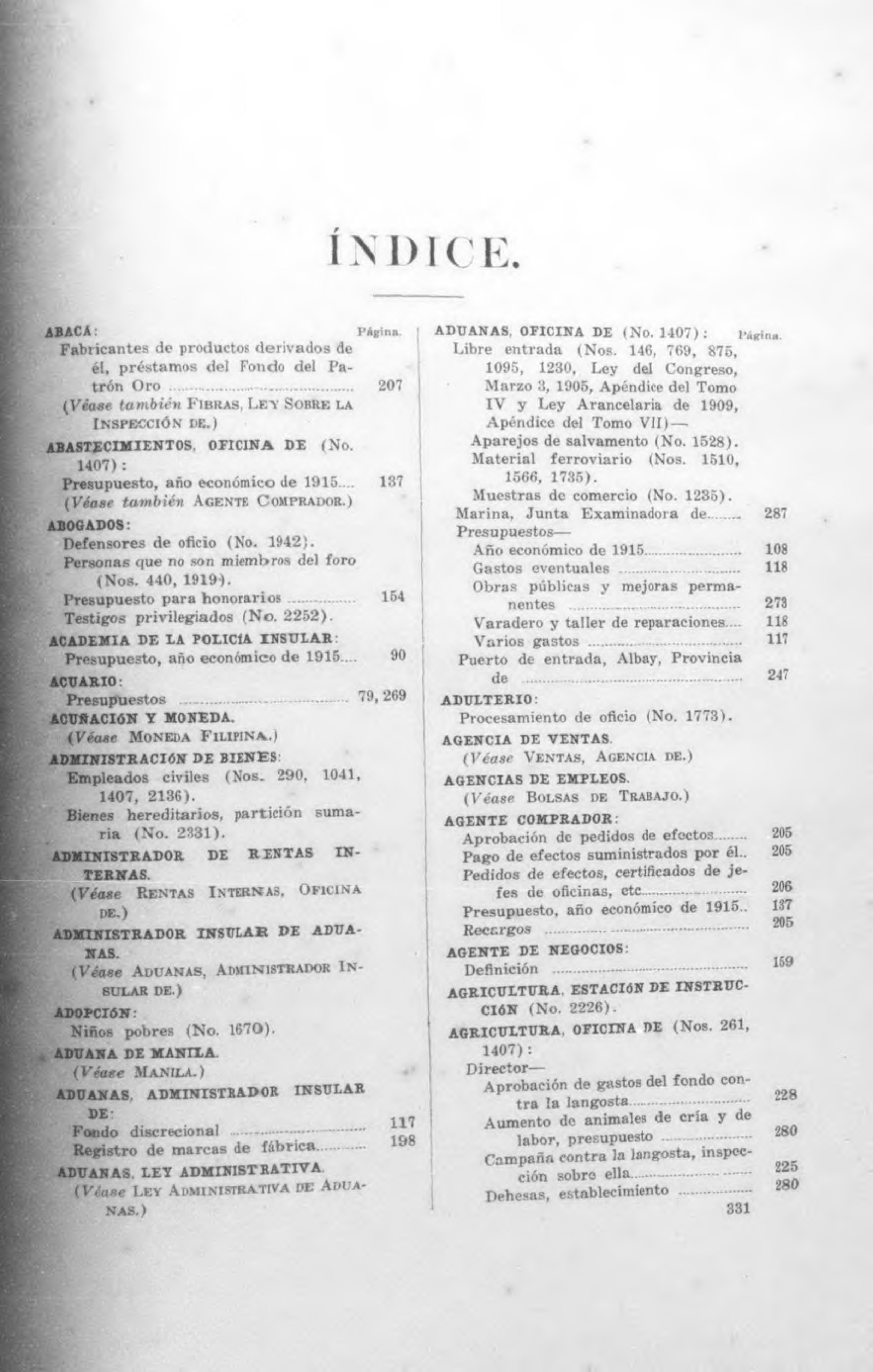 ÍNDICE.

ABACÁ: Página.
Fabricantes de productos derivados de él, préstamos del Fondo del Patrón Oro ........ 207
(Véase también FIBRAS, LEY SOBRE LA INSPECCIÓN DE.)

ABASTECIMIENTOS, OFICINA DE (No. 1407):
Presupuesto, año económico de 1915.... 137
(Véase también AGENTE COMPRADOR.)

ABOGADOS:
Defensores de oficio (No. 1942).
Personas que no son miembros del foro (Nos. 440, 1919).
Presupuesto para honorarios ........ 154
Testigos privilegiados (No. 2252).

ACADEMIA DE LA POLICÍA INSULAR:
Presupuesto, año económico de 1915.... 90

ACUARIO:
Presupuestos ........ 79, 269

ACUÑACIÓN Y MONEDA.
(Véase MONEDA FILIPINA.)

ADMINISTRACIÓN DE BIENES:
Empleados civiles (Nos. 290, 1041, 1407, 2136).
Bienes hereditarios, partición sumaria (No. 2331).

ADMINISTRADOR DE RENTAS INTERNAS.
(Véase RENTAS INTERNAS, OFICINA DE.)

ADMINISTRADOR INSULAR DE ADUANAS.
(Véase ADUANAS, ADMINISTRADOR INSULAR DE.)

ADOPCIÓN:
Niños pobres (No. 1670).

ADUANA DE MANILA.
(Véase MANILA.)

ADUANAS, ADMINISTRADOR INSULAR DE:
Fondo discrecional ........ 117
Registro de marcas de fábrica........ 198

ADUANAS, LEY ADMINISTRATIVA.
(Véase LEY ADMINISTRATIVA DE ADUANAS.)

ADUANAS, OFICINA DE (No. 1407): Página.
Libre entrada (Nos. 146, 769, 875, 1095, 1230, Ley del Congreso, Marzo 3, 1905, Apéndice del Tomo IV y Ley Arancelaria de 1909, Apéndice del Tomo VII)—
Aparejos de salvamento (No. 1528).
Material ferroviario (Nos. 1510, 1566, 1735).
Muestras de comercio (No. 1235).
Marina, Junta Examinadora de........ 287
Presupuestos—
Año económico de 1915........ 108
Gastos eventuales ........ 118
Obras públicas y mejoras permanentes ........ 273
Varadero y taller de reparaciones.... 118
Varios gastos ........ 117
Puerto de entrada, Albay, Provincia de ........ 247

ADULTERIO:
Procesamiento de oficio (No. 1773).

AGENCIA DE VENTAS.
(Véase VENTAS, AGENCIA DE.)

AGENCIAS DE EMPLEOS.
(Véase BOLSAS DE TRABAJO.)

AGENTE COMPRADOR:
Aprobación de pedidos de efectos........ 205
Pago de efectos suministrados por él.. 205
Pedidos de efectos, certificados de jefes de oficinas, etc........ 206
Presupuesto, año económico de 1915.. 137
Recargos ........ 205

AGENTE DE NEGOCIOS:
Definición ........ 159

AGRICULTURA, ESTACIÓN DE INSTRUCCIÓN (No. 2226).

AGRICULTURA, OFICINA DE (Nos. 261, 1407):
Director—
Aprobación de gastos del fondo contra la langosta........ 228
Aumento de animales de cría y de labor, presupuesto ........ 280
Campaña contra la langosta, inspección sobre ella........ 225
Dehesas, establecimiento ........ 280

331